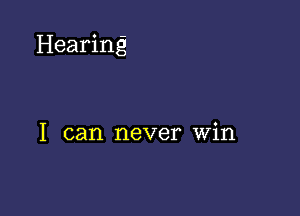 Hearing

I can never win